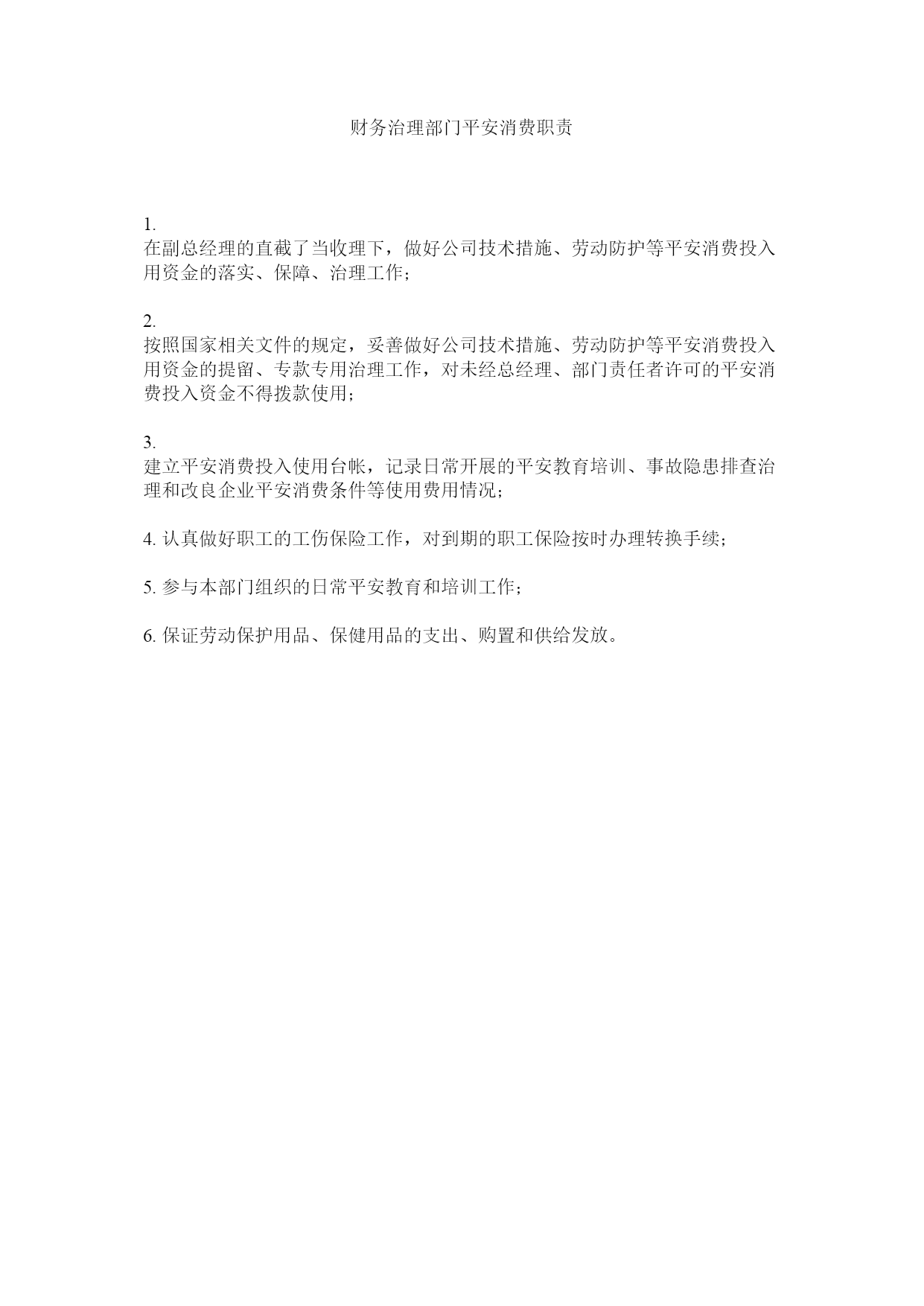 财务治理部门平安消费职责

1.
在副总经理的直截了当收理下，做好公司技术措施、劳动防护等平安消费投入用资金的落实、保障、治理工作；

2.
按照国家相关文件的规定，妥善做好公司技术措施、劳动防护等平安消费投入用资金的提留、专款专用治理工作，对未经总经理、部门责任者许可的平安消费投入资金不得拨款使用；

3.
建立平安消费投入使用台帐，记录日常开展的平安教育培训、事故隐患排查治理和改良企业平安消费条件等使用费用情况；

4. 认真做好职工的工伤保险工作，对到期的职工保险按时办理转换手续；

5. 参与本部门组织的日常平安教育和培训工作；

6. 保证劳动保护用品、保健用品的支出、购置和供给发放。